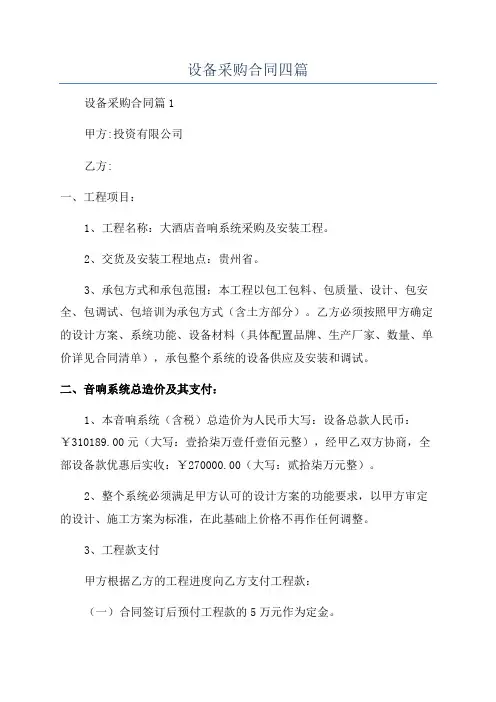 设备采购合同四篇

设备采购合同篇1

甲方:投资有限公司

乙方:

一、工程项目:

1、工程名称：大酒店音响系统采购及安装工程。

2、交货及安装工程地点：贵州省。

3、承包方式和承包范围：本工程以包工包料、包质量、设计、包安全、包调试、包培训为承包方式（含土方部分）。乙方必须按照甲方确定的设计方案、系统功能、设备材料（具体配置品牌、生产厂家、数量、单价详见合同清单），承包整个系统的设备供应及安装和调试。

二、音响系统总造价及其支付：

1、本音响系统（含税）总造价为人民币大写：设备总款人民币：￥310189.00元（大写：壹拾柒万壹仟壹佰元整），经甲乙双方协商，全部设备款优惠后实收：￥270000.00（大写：贰拾柒万元整）。

2、整个系统必须满足甲方认可的设计方案的功能要求，以甲方审定的设计、施工方案为标准，在此基础上价格不再作任何调整。

3、工程款支付

甲方根据乙方的工程进度向乙方支付工程款：

（一）合同签订后预付工程款的5万元作为定金。